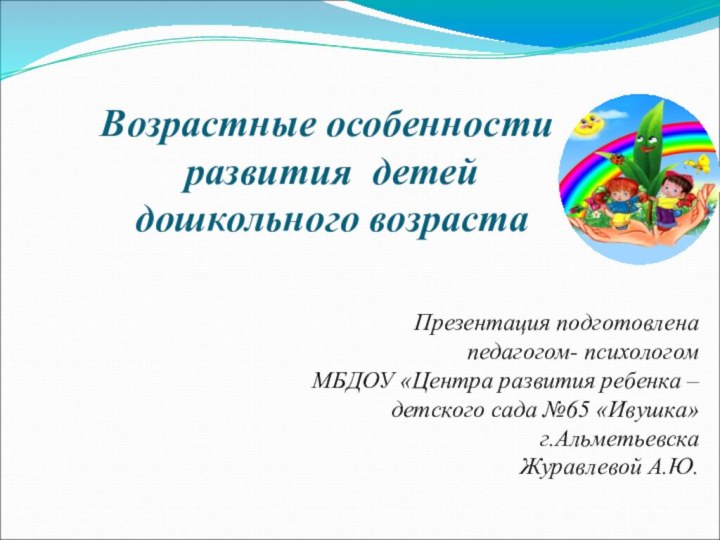 Возрастные особенности развития детей дошкольного возраста

Презентация подготовлена
педагогом- психологом
МБДОУ «Центра развития ребенка –
детского сада №65 «Ивушка»
г.Альметьевска
Журавлевой А.Ю.